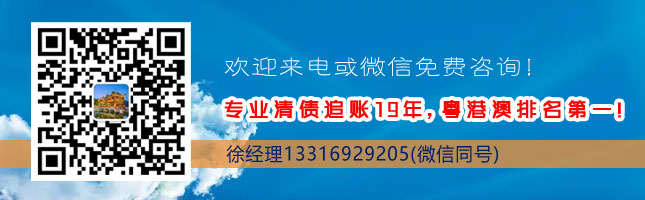 欢迎来电或微信免费咨询！

专业清债追账19年，粤港澳排名第一！

徐经理13316929205(微信同号)